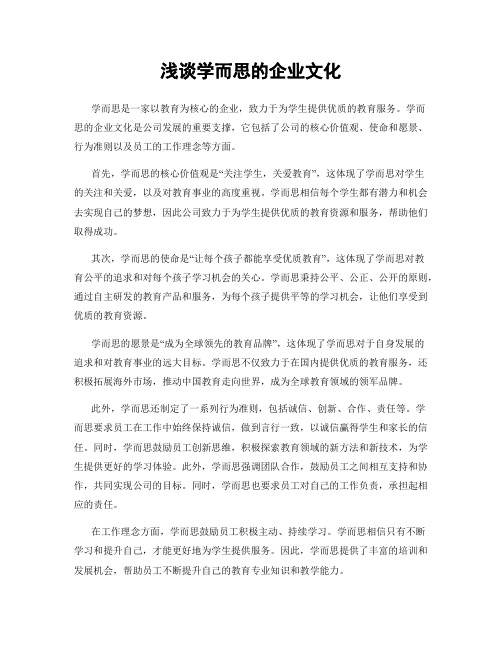 浅谈学而思的企业文化

学而思是一家以教育为核心的企业，致力于为学生提供优质的教育服务。学而思的企业文化是公司发展的重要支撑，它包括了公司的核心价值观、使命和愿景、行为准则以及员工的工作理念等方面。

首先，学而思的核心价值观是“关注学生，关爱教育”，这体现了学而思对学生的关注和关爱，以及对教育事业的高度重视。学而思相信每个学生都有潜力和机会去实现自己的梦想，因此公司致力于为学生提供优质的教育资源和服务，帮助他们取得成功。

其次，学而思的使命是“让每个孩子都能享受优质教育”，这体现了学而思对教育公平的追求和对每个孩子学习机会的关心。学而思秉持公平、公正、公开的原则，通过自主研发的教育产品和服务，为每个孩子提供平等的学习机会，让他们享受到优质的教育资源。

学而思的愿景是“成为全球领先的教育品牌”，这体现了学而思对于自身发展的追求和对教育事业的远大目标。学而思不仅致力于在国内提供优质的教育服务，还积极拓展海外市场，推动中国教育走向世界，成为全球教育领域的领军品牌。

此外，学而思还制定了一系列行为准则，包括诚信、创新、合作、责任等。学而思要求员工在工作中始终保持诚信，做到言行一致，以诚信赢得学生和家长的信任。同时，学而思鼓励员工创新思维，积极探索教育领域的新方法和新技术，为学生提供更好的学习体验。此外，学而思强调团队合作，鼓励员工之间相互支持和协作，共同实现公司的目标。同时，学而思也要求员工对自己的工作负责，承担起相应的责任。

在工作理念方面，学而思鼓励员工积极主动、持续学习。学而思相信只有不断学习和提升自己，才能更好地为学生提供服务。因此，学而思提供了丰富的培训和发展机会，帮助员工不断提升自己的教育专业知识和教学能力。